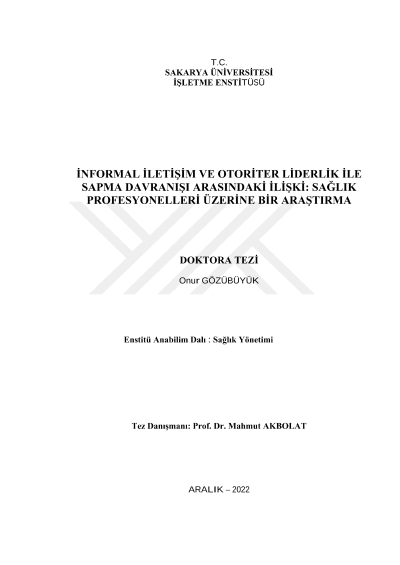 T.C.
SAKARYA ÜNİVERSİTESİ
İŞLETME ENSTİTÜSÜ

İNFORMAL İLETİŞİM VE OTORİTER LİDERLİK İLE SAPMA DAVRANIŞI ARASINDAKİ İLİŞKİ: SAĞLIK PROFESYONELLERİ ÜZERİNE BİR ARAŞTIRMA

DOKTORA TEZİ
Onur GÖZÜBÜYÜK

Enstitü Anabilim Dalı : Sağlık Yönetimi

Tez Danışmanı: Prof. Dr. Mahmut AKBOLAT

ARALIK – 2022